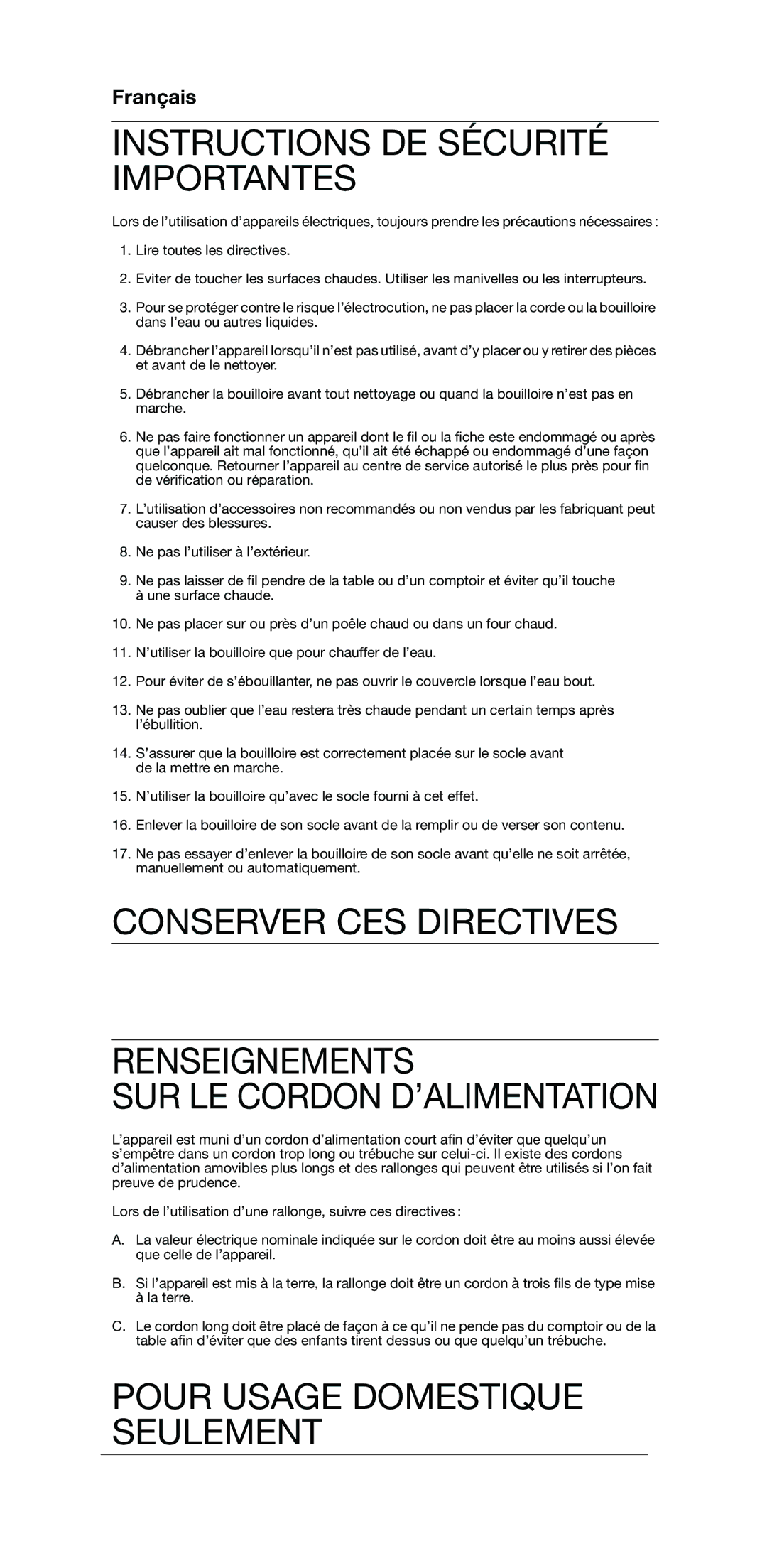 Français

INSTRUCTIONS DE SÉCURITÉ IMPORTANTES

Lors de l'utilisation d'appareils électriques, toujours prendre les précautions nécessaires :

1. Lire toutes les directives.

2. Eviter de toucher les surfaces chaudes. Utiliser les manivelles ou les interrupteurs.

3. Pour se protéger contre le risque l'électrocution, ne pas placer la corde ou la bouilloire dans l'eau ou autres liquides.

4. Débrancher l'appareil lorsqu'il n'est pas utilisé, avant d'y placer ou y retirer des pièces et avant de le nettoyer.

5. Débrancher la bouilloire avant tout nettoyage ou quand la bouilloire n'est pas en marche.

6. Ne pas faire fonctionner un appareil dont le fil ou la fiche este endommagé ou après que l'appareil ait mal fonctionné, qu'il ait été échappé ou endommagé d'une façon quelconque. Retourner l'appareil au centre de service autorisé le plus près pour fin de vérification ou réparation.

7. L'utilisation d'accessoires non recommandés ou non vendus par les fabriquant peut causer des blessures.

8. Ne pas l'utiliser à l'extérieur.

9. Ne pas laisser de fil pendre de la table ou d'un comptoir et éviter qu'il touche à une surface chaude.

10. Ne pas placer sur ou près d'un poêle chaud ou dans un four chaud.

11. N'utiliser la bouilloire que pour chauffer de l'eau.

12. Pour éviter de s'ébouillanter, ne pas ouvrir le couvercle lorsque l'eau bout.

13. Ne pas oublier que l'eau restera très chaude pendant un certain temps après l'ébullition.

14. S'assurer que la bouilloire est correctement placée sur le socle avant de la mettre en marche.

15. N'utiliser la bouilloire qu'avec le socle fourni à cet effet.

16. Enlever la bouilloire de son socle avant de la remplir ou de verser son contenu.

17. Ne pas essayer d'enlever la bouilloire de son socle avant qu'elle ne soit arrêtée, manuellement ou automatiquement.

CONSERVER CES DIRECTIVES

RENSEIGNEMENTS SUR LE CORDON D'ALIMENTATION

L'appareil est muni d'un cordon d'alimentation court afin d'éviter que quelqu'un s'empêtre dans un cordon trop long ou trébuche sur celui-ci. Il existe des cordons d'alimentation amovibles plus longs et des rallonges qui peuvent être utilisés si l'on fait preuve de prudence.

Lors de l'utilisation d'une rallonge, suivre ces directives :

A. La valeur électrique nominale indiquée sur le cordon doit être au moins aussi élevée que celle de l'appareil.

B. Si l'appareil est mis à la terre, la rallonge doit être un cordon à trois fils de type mise à la terre.

C. Le cordon long doit être placé de façon à ce qu'il ne pende pas du comptoir ou de la table afin d'éviter que des enfants tirent dessus ou que quelqu'un trébuche.

POUR USAGE DOMESTIQUE SEULEMENT